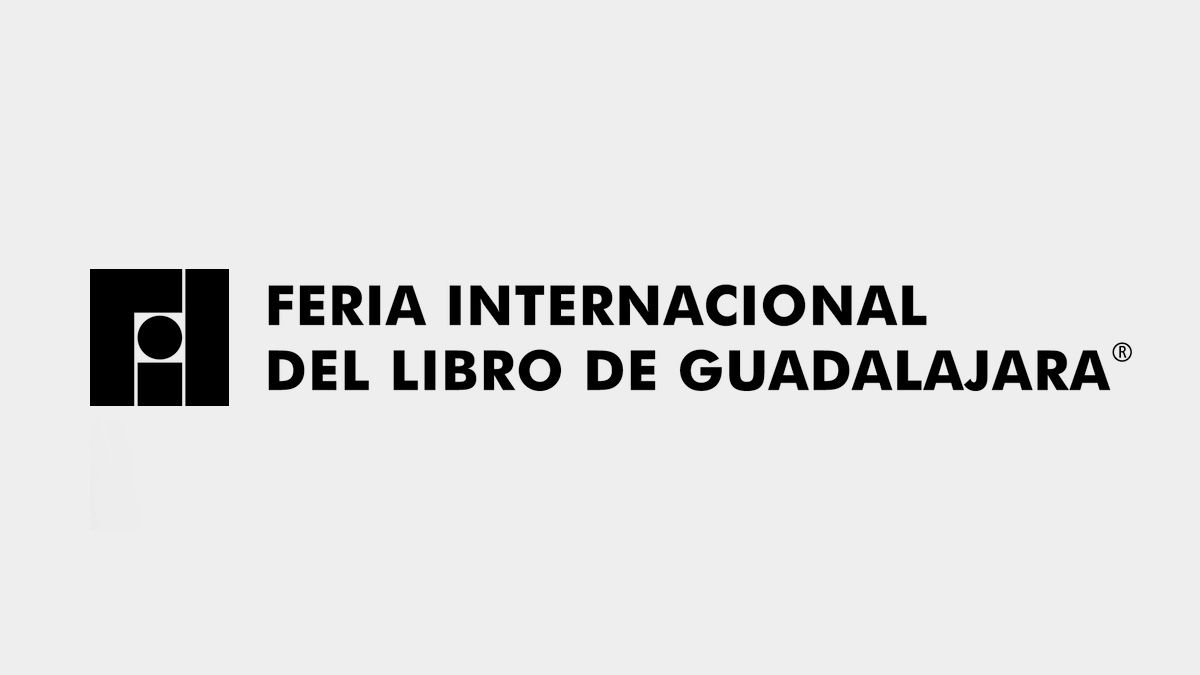 FERIA INTERNACIONAL
DEL LIBRO DE GUADALAJARA®